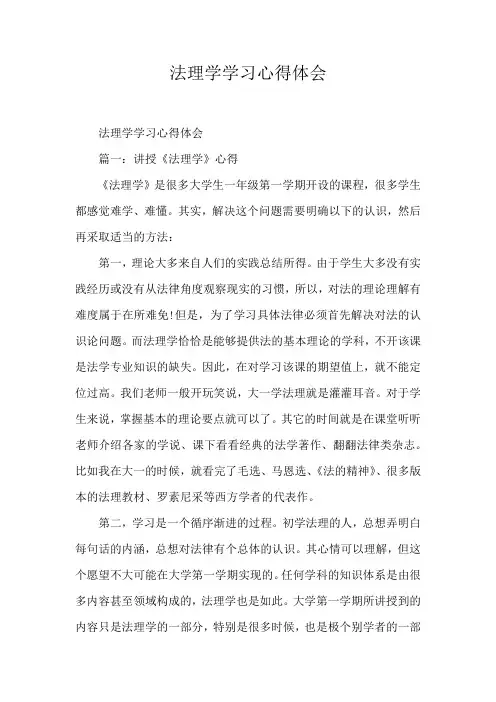 法理学学习心得体会

法理学学习心得体会

篇一：讲授《法理学》心得

《法理学》是很多大学生一年级第一学期开设的课程，很多学生都感觉难学、难懂。其实，解决这个问题需要明确以下的认识，然后再采取适当的方法：

第一，理论大多来自人们的实践总结所得。由于学生大多没有实践经历或没有从法律角度观察现实的习惯，所以，对法的理论理解有难度属于在所难免!但是，为了学习具体法律必须首先解决对法的认识论问题。而法理学恰恰是能够提供法的基本理论的学科，不开该课是法学专业知识的缺失。因此，在对学习该课的期望值上，就不能定位过高。我们老师一般开玩笑说，大一学法理就是灌灌耳音。对于学生来说，掌握基本的理论要点就可以了。其它的时间就是在课堂听听老师介绍各家的学说、课下看看经典的法学著作、翻翻法律类杂志。比如我在大一的时候，就看完了毛选、马恩选、《法的精神》、很多版本的法理教材、罗素尼采等西方学者的代表作。

第二，学习是一个循序渐进的过程。初学法理的人，总想弄明白每句话的内涵，总想对法律有个总体的认识。其心情可以理解，但这个愿望不大可能在大学第一学期实现的。任何学科的知识体系是由很多内容甚至领域构成的，法理学也是如此。大学第一学期所讲授到的内容只是法理学的一部分，特别是很多时候，也是极个别学者的一部